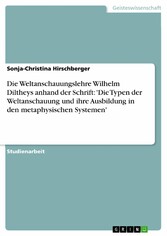 Geisteswissenschaft

Sonja-Christina Hirschberger

Die Weltanschauungslehre Wilhelm Diltheys anhand der Schrift: 'Die Typen der Weltanschauung und ihre Ausbildung in den metaphysischen Systemen'

Studienarbeit

GRIN